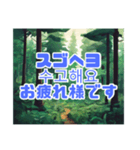 スゴヘヨ
수고해요
お疲れ様です